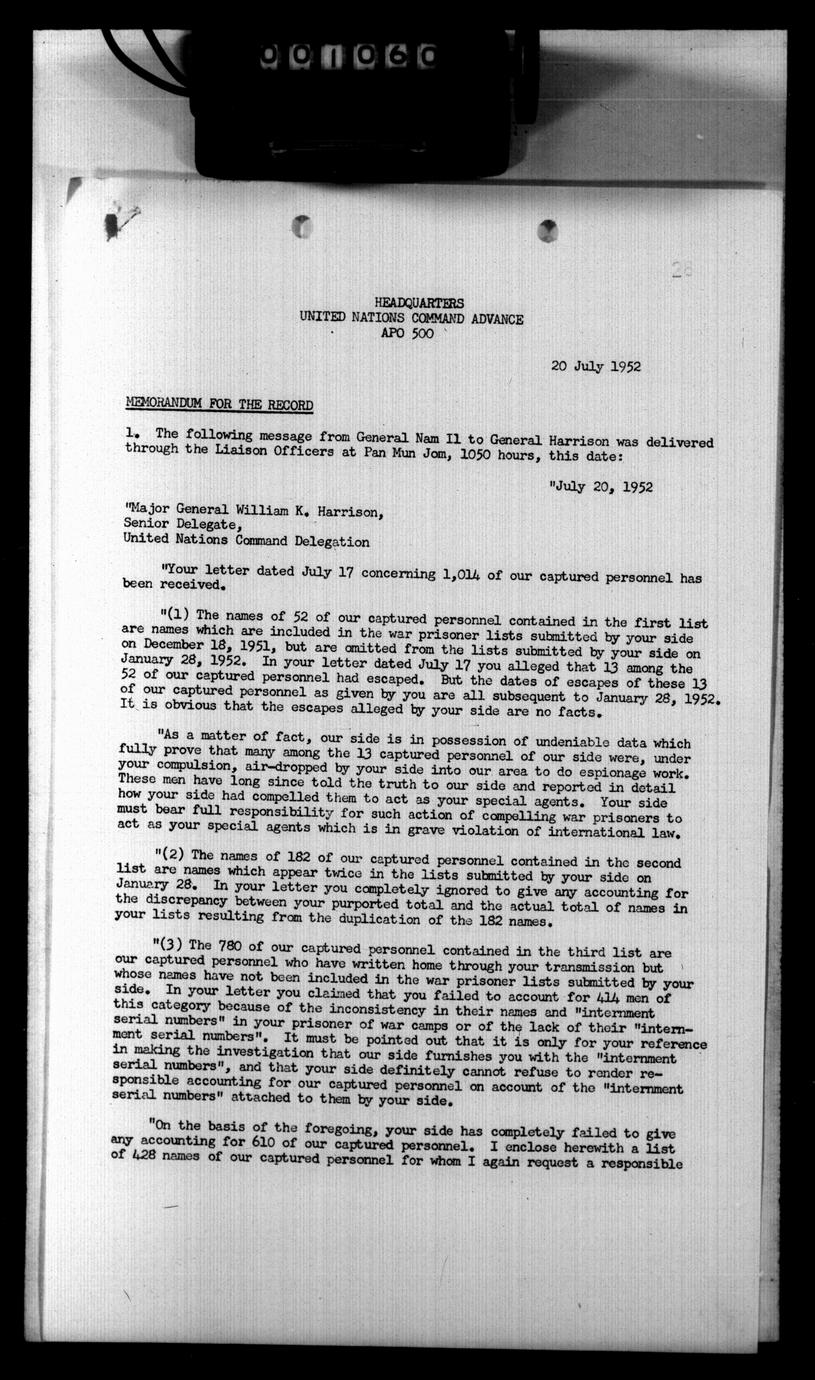 001060

28

HEADQUARTERS
UNITED NATIONS COMMAND ADVANCE
APO 500

20 July 1952

MEMORANDUM FOR THE RECORD

1. The following message from General Nam Il to General Harrison was delivered through the Liaison Officers at Pan Mun Jom, 1050 hours, this date:

"July 20, 1952

"Major General William K. Harrison,
Senior Delegate,
United Nations Command Delegation

"Your letter dated July 17 concerning 1,014 of our captured personnel has been received.

"(1) The names of 52 of our captured personnel contained in the first list are names which are included in the war prisoner lists submitted by your side on December 18, 1951, but are omitted from the lists submitted by your side on January 28, 1952. In your letter dated July 17 you alleged that 13 among the 52 of our captured personnel had escaped. But the dates of escapes of these 13 of our captured personnel as given by you are all subsequent to January 28, 1952. It is obvious that the escapes alleged by your side are no facts.

"As a matter of fact, our side is in possession of undeniable data which fully prove that many among the 13 captured personnel of our side were, under your compulsion, air-dropped by your side into our area to do espionage work. These men have long since told the truth to our side and reported in detail how your side had compelled them to act as your special agents. Your side must bear full responsibility for such action of compelling war prisoners to act as your special agents which is in grave violation of international law.

"(2) The names of 182 of our captured personnel contained in the second list are names which appear twice in the lists submitted by your side on January 28. In your letter you completely ignored to give any accounting for the discrepancy between your purported total and the actual total of names in your lists resulting from the duplication of the 182 names.

"(3) The 780 of our captured personnel contained in the third list are our captured personnel who have written home through your transmission but whose names have not been included in the war prisoner lists submitted by your side. In your letter you claimed that you failed to account for 414 men of this category because of the inconsistency in their names and "internment serial numbers" in your prisoner of war camps or of the lack of their "internment serial numbers". It must be pointed out that it is only for your reference in making the investigation that our side furnishes you with the "internment serial numbers", and that your side definitely cannot refuse to render responsible accounting for our captured personnel on account of the "internment serial numbers" attached to them by your side.

"On the basis of the foregoing, your side has completely failed to give any accounting for 610 of our captured personnel. I enclose herewith a list of 428 names of our captured personnel for whom I again request a responsible